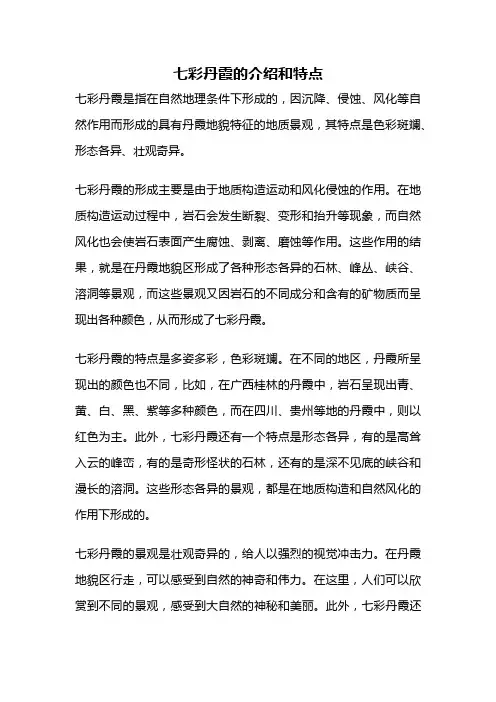 七彩丹霞的介绍和特点

七彩丹霞是指在自然地理条件下形成的，因沉降、侵蚀、风化等自然作用而形成的具有丹霞地貌特征的地质景观，其特点是色彩斑斓、形态各异、壮观奇异。

七彩丹霞的形成主要是由于地质构造运动和风化侵蚀的作用。在地质构造运动过程中，岩石会发生断裂、变形和抬升等现象，而自然风化也会使岩石表面产生腐蚀、剥离、磨蚀等作用。这些作用的结果，就是在丹霞地貌区形成了各种形态各异的石林、峰丛、峡谷、溶洞等景观，而这些景观又因岩石的不同成分和含有的矿物质而呈现出各种颜色，从而形成了七彩丹霞。

七彩丹霞的特点是多姿多彩，色彩斑斓。在不同的地区，丹霞所呈现出的颜色也不同，比如，在广西桂林的丹霞中，岩石呈现出青、黄、白、黑、紫等多种颜色，而在四川、贵州等地的丹霞中，则以红色为主。此外，七彩丹霞还有一个特点是形态各异，有的是高耸入云的峰峦，有的是奇形怪状的石林，还有的是深不见底的峡谷和漫长的溶洞。这些形态各异的景观，都是在地质构造和自然风化的作用下形成的。

七彩丹霞的景观是壮观奇异的，给人以强烈的视觉冲击力。在丹霞地貌区行走，可以感受到自然的神奇和伟力。在这里，人们可以欣赏到不同的景观，感受到大自然的神秘和美丽。此外，七彩丹霞还